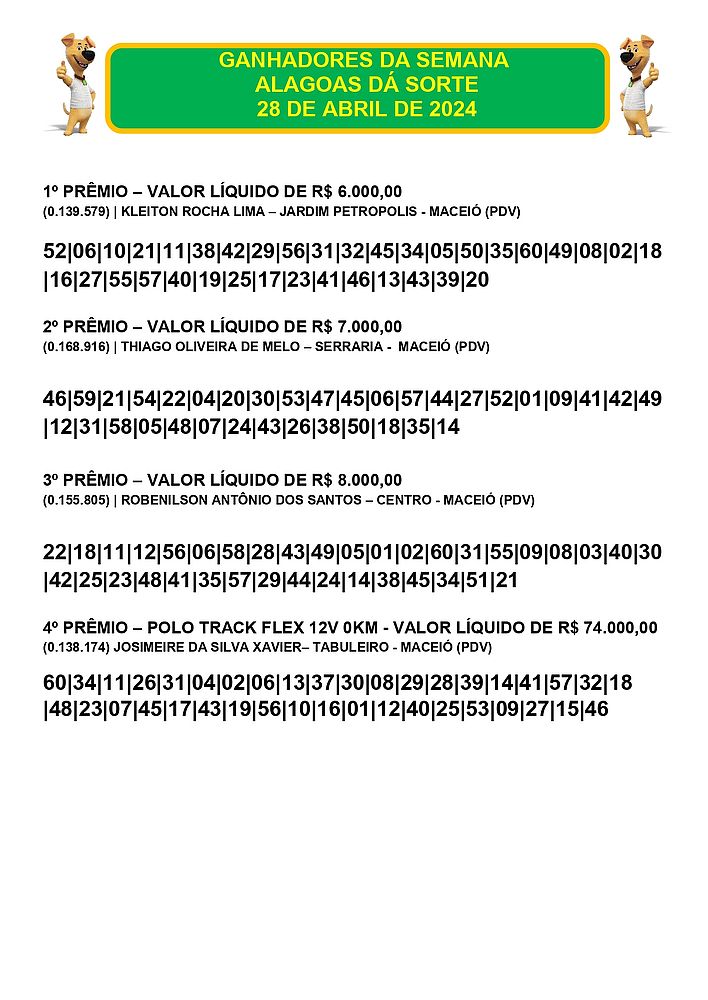 GANHADORES DA SEMANA
ALAGOAS DÁ SORTE
28 DE ABRIL DE 2024

1º PRÊMIO – VALOR LÍQUIDO DE R$ 6.000,00
(0.139.579) | KLEITON ROCHA LIMA – JARDIM PETROPOLIS - MACEIÓ (PDV)

52|06|10|21|11|38|42|29|56|31|32|45|34|05|50|35|60|49|08|02|18|16|27|55|57|40|19|25|17|23|41|46|13|43|39|20

2º PRÊMIO – VALOR LÍQUIDO DE R$ 7.000,00
(0.168.916) | THIAGO OLIVEIRA DE MELO – SERRARIA - MACEIÓ (PDV)

46|59|21|54|22|04|20|30|53|47|45|06|57|44|27|52|01|09|41|42|49|12|31|58|05|48|07|24|43|26|38|50|18|35|14

3º PRÊMIO – VALOR LÍQUIDO DE R$ 8.000,00
(0.155.805) | ROBENILSON ANTÔNIO DOS SANTOS – CENTRO - MACEIÓ (PDV)

22|18|11|12|56|06|58|28|43|49|05|01|02|60|31|55|09|08|03|40|30|42|25|23|48|41|35|57|29|44|24|14|38|45|34|51|21

4º PRÊMIO – POLO TRACK FLEX 12V 0KM - VALOR LÍQUIDO DE R$ 74.000,00
(0.138.174) JOSIMEIRE DA SILVA XAVIER– TABULEIRO - MACEIÓ (PDV)

60|34|11|26|31|04|02|06|13|37|30|08|29|28|39|14|41|57|32|18|48|23|07|45|17|43|19|56|10|16|01|12|40|25|53|09|27|15|46